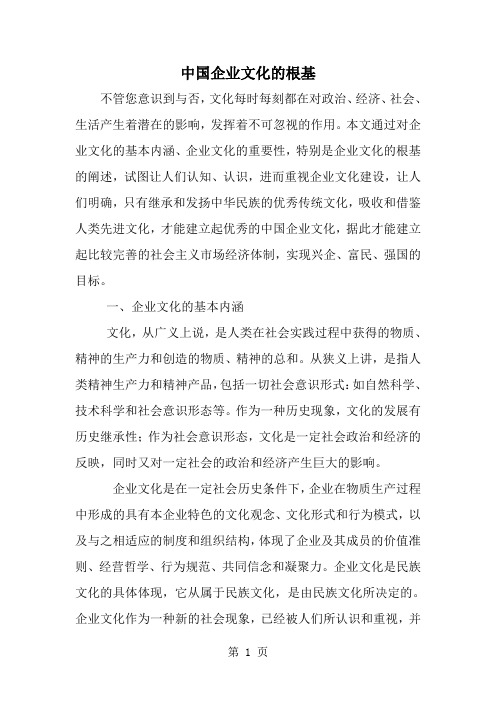 中国企业文化的根基

不管您意识到与否，文化每时每刻都在对政治、经济、社会、生活产生着潜在的影响，发挥着不可忽视的作用。本文通过对企业文化的基本内涵、企业文化的重要性，特别是企业文化的根基的阐述，试图让人们认知、认识，进而重视企业文化建设，让人们明确，只有继承和发扬中华民族的优秀传统文化，吸收和借鉴人类先进文化，才能建立起优秀的中国企业文化，据此才能建立起比较完善的社会主义市场经济体制，实现兴企、富民、强国的目标。

一、企业文化的基本内涵

文化，从广义上说，是人类在社会实践过程中获得的物质、精神的生产力和创造的物质、精神的总和。从狭义上讲，是指人类精神生产力和精神产品，包括一切社会意识形式：如自然科学、技术科学和社会意识形态等。作为一种历史现象，文化的发展有历史继承性；作为社会意识形态，文化是一定社会政治和经济的反映，同时又对一定社会的政治和经济产生巨大的影响。

企业文化是在一定社会历史条件下，企业在物质生产过程中形成的具有本企业特色的文化观念、文化形式和行为模式，以及与之相适应的制度和组织结构，体现了企业及其成员的价值准则、经营哲学、行为规范、共同信念和凝聚力。企业文化是民族文化的具体体现，它从属于民族文化，是由民族文化所决定的。企业文化作为一种新的社会现象，已经被人们所认识和重视，并

第 1 页